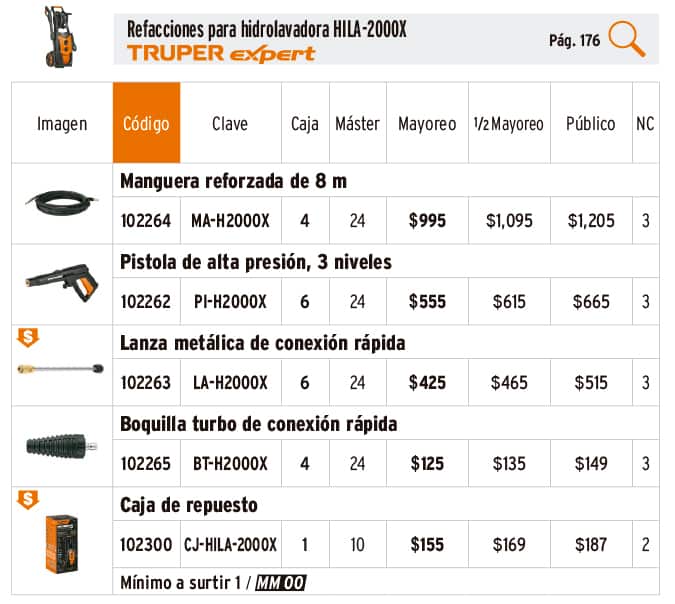 Refacciones para hidrolavadora HILA-2000X
TRUPER expert
Pág. 176

| Imagen | Código | Clave | Caja | Máster | Mayoreo | 1/2 Mayoreo | Público | NC |
|---|---|---|---|---|---|---|---|---|
| | Manguera reforzada de 8 m | | | | | | | |
| | 102264 | MA-H2000X | 4 | 24 | $995 | $1,095 | $1,205 | 3 |
| | Pistola de alta presión, 3 niveles | | | | | | | |
| | 102262 | PI-H2000X | 6 | 24 | $555 | $615 | $665 | 3 |
| $ | Lanza metálica de conexión rápida | | | | | | | |
| | 102263 | LA-H2000X | 6 | 24 | $425 | $465 | $515 | 3 |
| | Boquilla turbo de conexión rápida | | | | | | | |
| | 102265 | BT-H2000X | 4 | 24 | $125 | $135 | $149 | 3 |
| $ | Caja de repuesto | | | | | | | |
| | 102300 | CJ-HILA-2000X | 1 | 10 | $155 | $169 | $187 | 2 |
| | Mínimo a surtir 1 / MM 00 | | | | | | | |